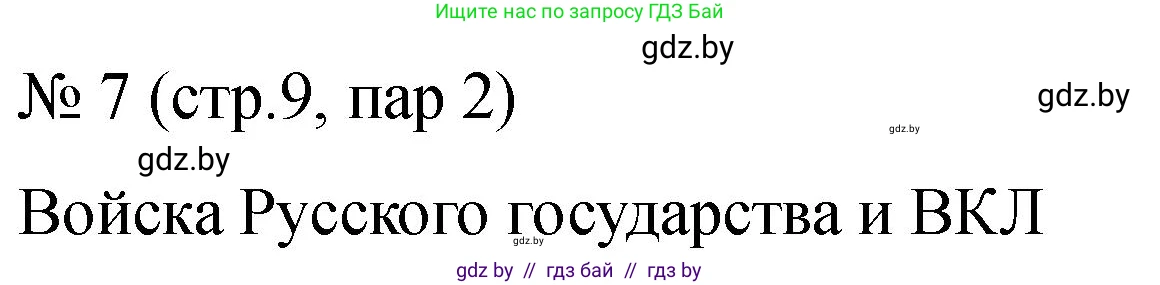 Ищите нас по запросу ГДЗ Бай

gdz.by

№ 7 (стр.9, пар 2)

gdz.by

gdz.by

gdz.by

Войска Русского государства и ВКЛ

gdz.by

gdz by // гдз бай // гдз by